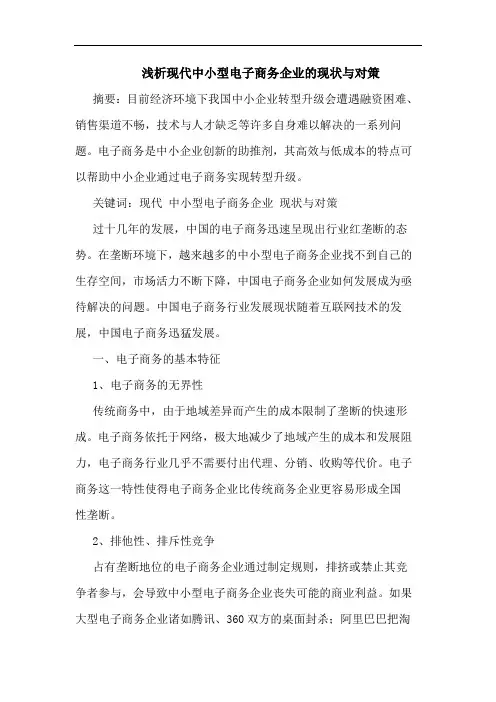 浅析现代中小型电子商务企业的现状与对策

摘要：目前经济环境下我国中小企业转型升级会遭遇融资困难、销售渠道不畅，技术与人才缺乏等许多自身难以解决的一系列问题。电子商务是中小企业创新的助推剂，其高效与低成本的特点可以帮助中小企业通过电子商务实现转型升级。

关键词：现代 中小型电子商务企业 现状与对策

过十几年的发展，中国的电子商务迅速呈现出行业红垄断的态势。在垄断环境下，越来越多的中小型电子商务企业找不到自己的生存空间，市场活力不断下降，中国电子商务企业如何发展成为亟待解决的问题。中国电子商务行业发展现状随着互联网技术的发展，中国电子商务迅猛发展。

一、电子商务的基本特征

1、电子商务的无界性

传统商务中，由于地域差异而产生的成本限制了垄断的快速形成。电子商务依托于网络，极大地减少了地域产生的成本和发展阻力，电子商务行业几乎不需要付出代理、分销、收购等代价。电子商务这一特性使得电子商务企业比传统商务企业更容易形成全国性垄断。

2、排他性、排斥性竞争

占有垄断地位的电子商务企业通过制定规则，排挤或禁止其竞争者参与，会导致中小型电子商务企业丧失可能的商业利益。如果大型电子商务企业诸如腾讯、360 双方的桌面封杀；阿里巴巴把淘